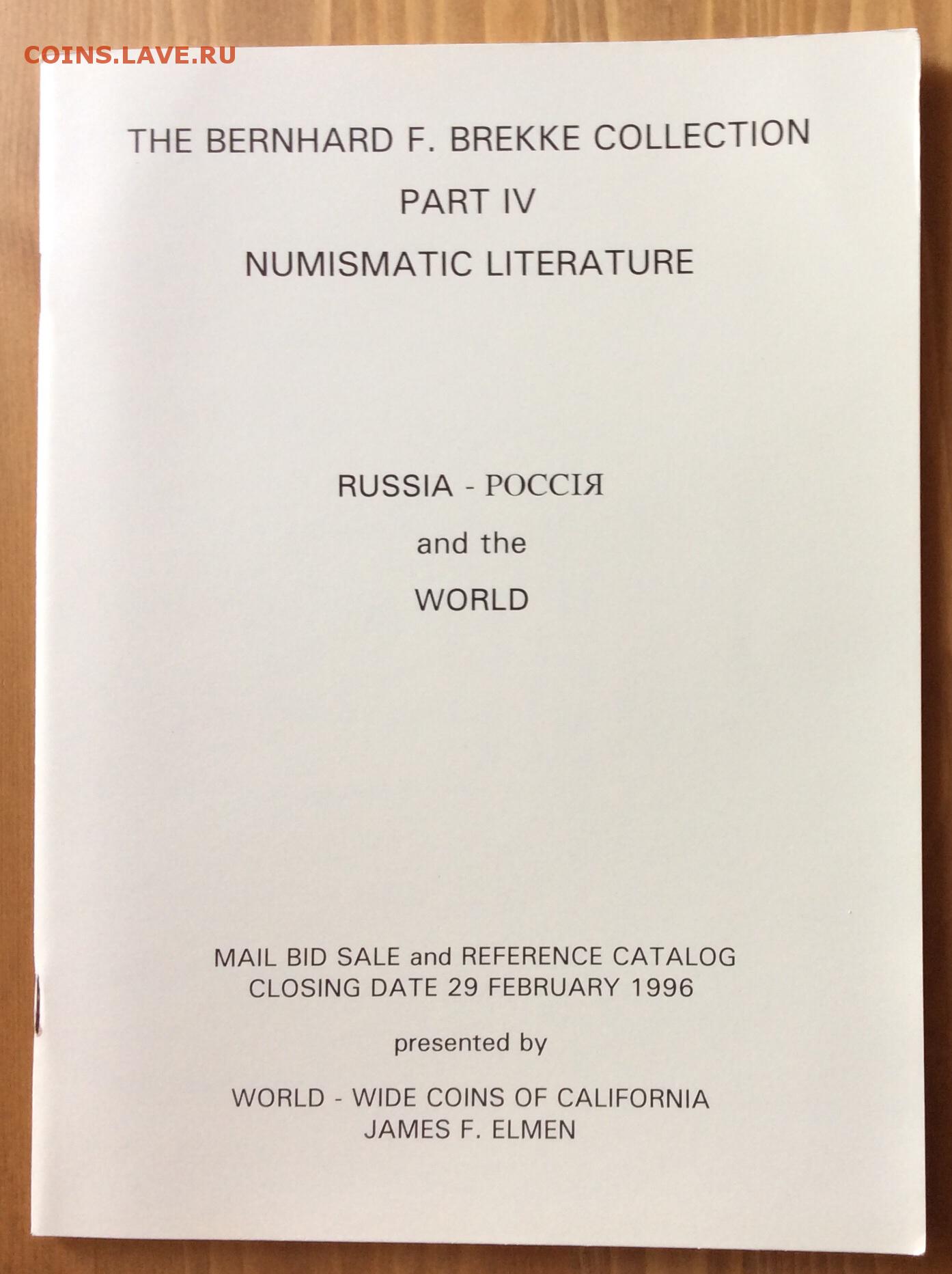 COINS.LAVE.RU

THE BERNHARD F. BREKKE COLLECTION
PART IV
NUMISMATIC LITERATURE

RUSSIA - РОССІЯ
and the
WORLD

MAIL BID SALE and REFERENCE CATALOG
CLOSING DATE 29 FEBRUARY 1996

presented by

WORLD - WIDE COINS OF CALIFORNIA
JAMES F. ELMEN